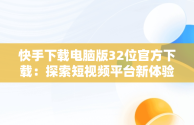 快手下载电脑版32位官方下载：探索短视频平台新体验